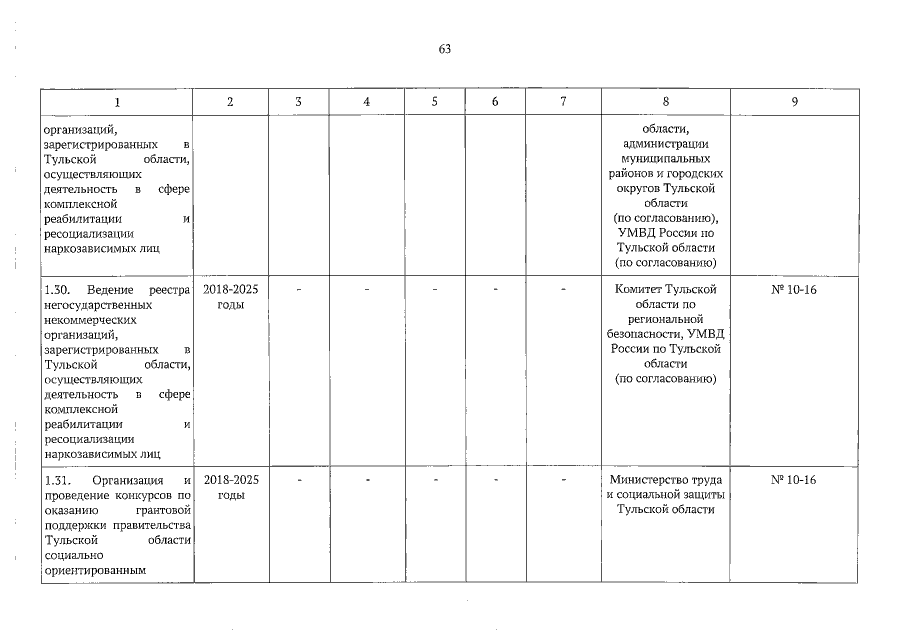 63

| 1 | 2 | 3 | 4 | 5 | 6 | 7 | 8 | 9 |
|---|---|---|---|---|---|---|---|---|
| организаций, зарегистрированных в Тульской области, осуществляющих деятельность в сфере комплексной реабилитации и ресоциализации наркозависимых лиц | | | | | | | области, администрации муниципальных районов и городских округов Тульской области (по согласованию), УМВД России по Тульской области (по согласованию) | |
| 1.30. Ведение реестра негосударственных некоммерческих организаций, зарегистрированных в Тульской области, осуществляющих деятельность в сфере комплексной реабилитации и ресоциализации наркозависимых лиц | 2018-2025 годы | - | - | - | - | - | Комитет Тульской области по региональной безопасности, УМВД России по Тульской области (по согласованию) | № 10-16 |
| 1.31. Организация и проведение конкурсов по оказанию грантовой поддержки правительства Тульской области социально ориентированным | 2018-2025 годы | - | - | - | - | - | Министерство труда и социальной защиты Тульской области | № 10-16 |